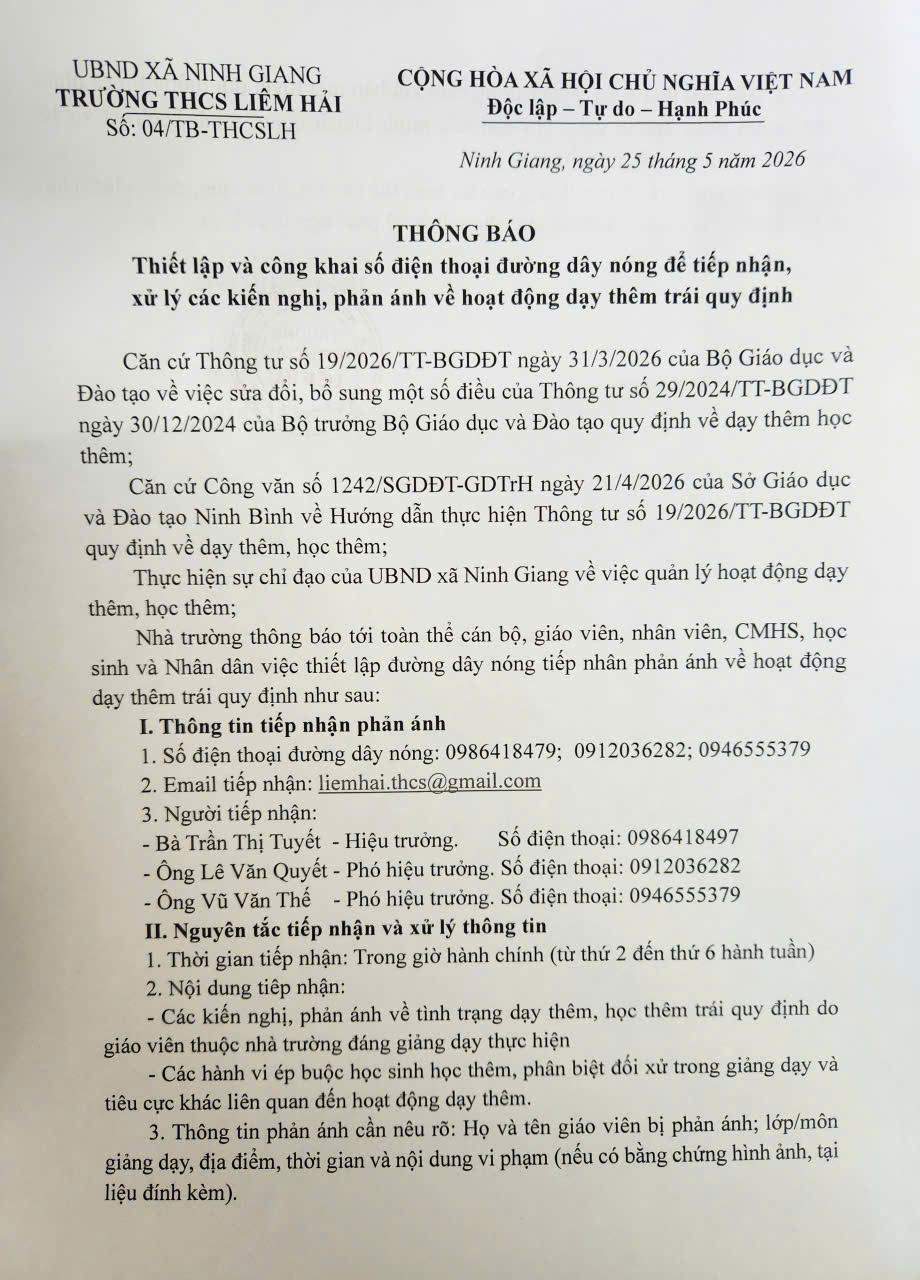 UBND XÃ NINH GIANG
TRƯỜNG THCS LIÊM HẢI
Số: 04/TB-THCSLH

CỘNG HÒA XÃ HỘI CHỦ NGHĨA VIỆT NAM
Độc lập – Tự do – Hạnh Phúc

Ninh Giang, ngày 25 tháng 5 năm 2026

THÔNG BÁO
Thiết lập và công khai số điện thoại đường dây nóng để tiếp nhận, xử lý các kiến nghị, phản ánh về hoạt động dạy thêm trái quy định

Căn cứ Thông tư số 19/2026/TT-BGDĐT ngày 31/3/2026 của Bộ Giáo dục và Đào tạo về việc sửa đổi, bổ sung một số điều của Thông tư số 29/2024/TT-BGDĐT ngày 30/12/2024 của Bộ trưởng Bộ Giáo dục và Đào tạo quy định về dạy thêm học thêm;

Căn cứ Công văn số 1242/SGDĐT-GDTrH ngày 21/4/2026 của Sở Giáo dục và Đào tạo Ninh Bình về Hướng dẫn thực hiện Thông tư số 19/2026/TT-BGDĐT quy định về dạy thêm, học thêm;

Thực hiện sự chỉ đạo của UBND xã Ninh Giang về việc quản lý hoạt động dạy thêm, học thêm;

Nhà trường thông báo tới toàn thể cán bộ, giáo viên, nhân viên, CMHS, học sinh và Nhân dân việc thiết lập đường dây nóng tiếp nhân phản ánh về hoạt động dạy thêm trái quy định như sau:

I. Thông tin tiếp nhận phản ánh
1. Số điện thoại đường dây nóng: 0986418479; 0912036282; 0946555379
2. Email tiếp nhận: liemhai.thcs@gmail.com
3. Người tiếp nhận:
- Bà Trần Thị Tuyết - Hiệu trưởng. Số điện thoại: 0986418497
- Ông Lê Văn Quyết - Phó hiệu trưởng. Số điện thoại: 0912036282
- Ông Vũ Văn Thế - Phó hiệu trưởng. Số điện thoại: 0946555379

II. Nguyên tắc tiếp nhận và xử lý thông tin
1. Thời gian tiếp nhận: Trong giờ hành chính (từ thứ 2 đến thứ 6 hành tuần)
2. Nội dung tiếp nhận:
- Các kiến nghị, phản ánh về tình trạng dạy thêm, học thêm trái quy định do giáo viên thuộc nhà trường đáng giảng dạy thực hiện
- Các hành vi ép buộc học sinh học thêm, phân biệt đối xử trong giảng dạy và tiêu cực khác liên quan đến hoạt động dạy thêm.
3. Thông tin phản ánh cần nêu rõ: Họ và tên giáo viên bị phản ánh; lớp/môn giảng dạy, địa điểm, thời gian và nội dung vi phạm (nếu có bằng chứng hình ảnh, tại liệu đính kèm).